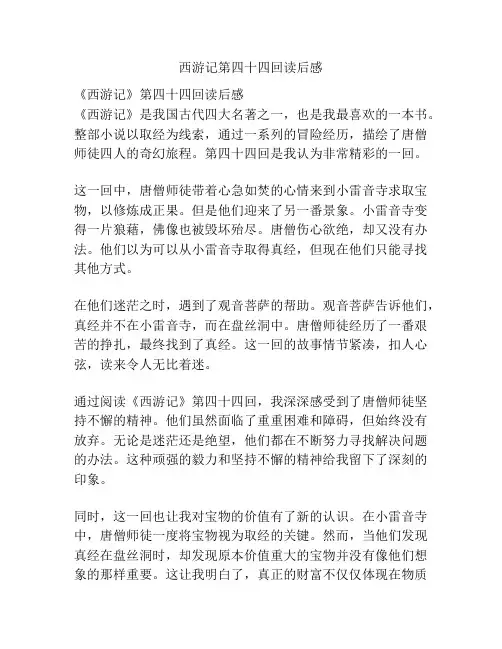 西游记第四十四回读后感

《西游记》第四十四回读后感

《西游记》是我国古代四大名著之一，也是我最喜欢的一本书。整部小说以取经为线索，通过一系列的冒险经历，描绘了唐僧师徒四人的奇幻旅程。第四十四回是我认为非常精彩的一回。

这一回中，唐僧师徒带着心急如焚的心情来到小雷音寺求取宝物，以修炼成正果。但是他们迎来了另一番景象。小雷音寺变得一片狼藉，佛像也被毁坏殆尽。唐僧伤心欲绝，却又没有办法。他们以为可以从小雷音寺取得真经，但现在他们只能寻找其他方式。

在他们迷茫之时，遇到了观音菩萨的帮助。观音菩萨告诉他们，真经并不在小雷音寺，而在盘丝洞中。唐僧师徒经历了一番艰苦的挣扎，最终找到了真经。这一回的故事情节紧凑，扣人心弦，读来令人无比着迷。

通过阅读《西游记》第四十四回，我深深感受到了唐僧师徒坚持不懈的精神。他们虽然面临了重重困难和障碍，但始终没有放弃。无论是迷茫还是绝望，他们都在不断努力寻找解决问题的办法。这种顽强的毅力和坚持不懈的精神给我留下了深刻的印象。

同时，这一回也让我对宝物的价值有了新的认识。在小雷音寺中，唐僧师徒一度将宝物视为取经的关键。然而，当他们发现真经在盘丝洞时，却发现原本价值重大的宝物并没有像他们想象的那样重要。这让我明白了，真正的财富不仅仅体现在物质